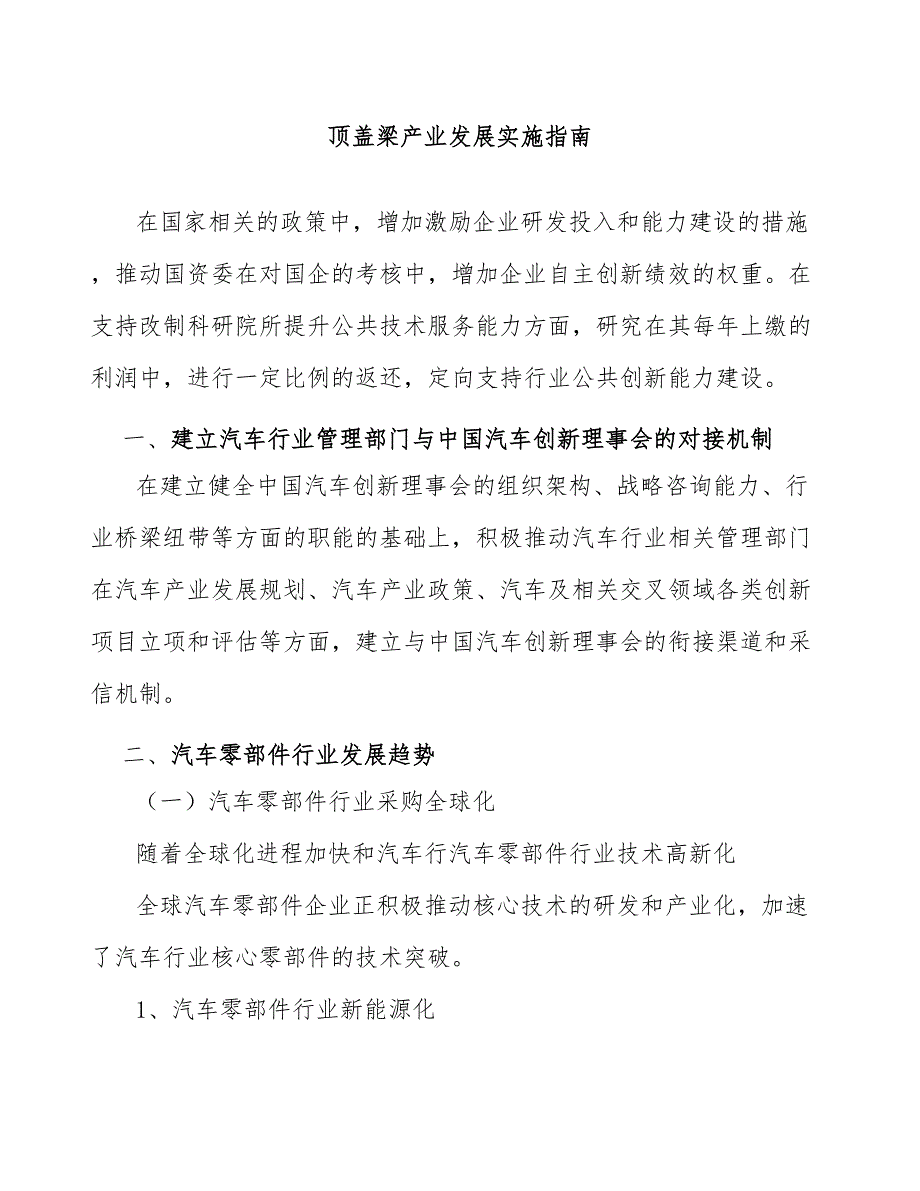 顶盖梁产业发展实施指南

在国家相关的政策中，增加激励企业研发投入和能力建设的措施，推动国资委在对国企的考核中，增加企业自主创新绩效的权重。在支持改制科研院所提升公共技术服务能力方面，研究在其每年上缴的利润中，进行一定比例的返还，定向支持行业公共创新能力建设。

一、建立汽车行业管理部门与中国汽车创新理事会的对接机制

在建立健全中国汽车创新理事会的组织架构、战略咨询能力、行业桥梁纽带等方面的职能的基础上，积极推动汽车行业相关管理部门在汽车产业发展规划、汽车产业政策、汽车及相关交叉领域各类创新项目立项和评估等方面，建立与中国汽车创新理事会的衔接渠道和采信机制。

二、汽车零部件行业发展趋势

（一）汽车零部件行业采购全球化

随着全球化进程加快和汽车行汽车零部件行业技术高新化

全球汽车零部件企业正积极推动核心技术的研发和产业化，加速了汽车行业核心零部件的技术突破。

1、汽车零部件行业新能源化